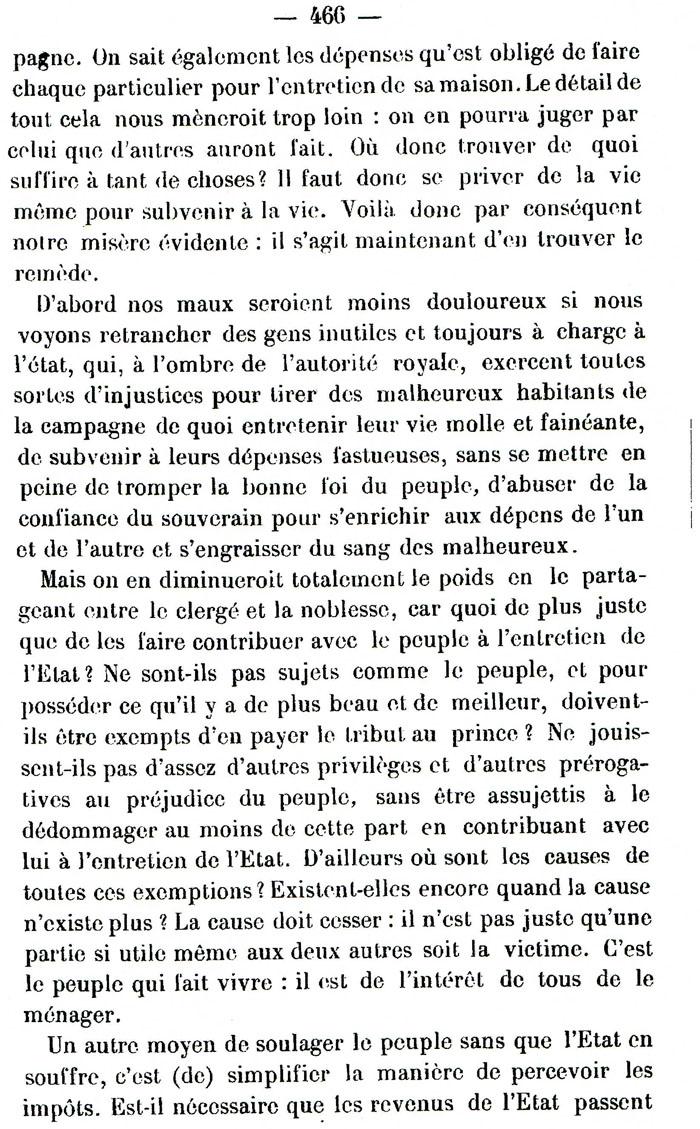 — 466 —

pagne. On sait également les dépenses qu'est obligé de faire chaque particulier pour l'entretien de sa maison. Le détail de tout cela nous mèneroit trop loin : on en pourra juger par celui que d'autres auront fait. Où donc trouver de quoi suffire à tant de choses? Il faut donc se priver de la vie même pour subvenir à la vie. Voilà donc par conséquent notre misère évidente : il s'agit maintenant d'en trouver le remède.

D'abord nos maux seroient moins douloureux si nous voyons retrancher des gens inutiles et toujours à charge à l'état, qui, à l'ombre de l'autorité royale, exercent toutes sortes d'injustices pour tirer des malheureux habitants de la campagne de quoi entretenir leur vie molle et fainéante, de subvenir à leurs dépenses fastueuses, sans se mettre en peine de tromper la bonne foi du peuple, d'abuser de la confiance du souverain pour s'enrichir aux dépens de l'un et de l'autre et s'engraisser du sang des malheureux.

Mais on en diminueroit totalement le poids en le partageant entre le clergé et la noblesse, car quoi de plus juste que de les faire contribuer avec le peuple à l'entretien de l'Etat? Ne sont-ils pas sujets comme le peuple, et pour posséder ce qu'il y a de plus beau et de meilleur, doivent-ils être exempts d'en payer le tribut au prince? Ne jouissent-ils pas d'assez d'autres privilèges et d'autres prérogatives au préjudice du peuple, sans être assujettis à le dédommager au moins de cette part en contribuant avec lui à l'entretien de l'Etat. D'ailleurs où sont les causes de toutes ces exemptions? Existent-elles encore quand la cause n'existe plus? La cause doit cesser : il n'est pas juste qu'une partie si utile même aux deux autres soit la victime. C'est le peuple qui fait vivre : il est de l'intérêt de tous de le ménager.

Un autre moyen de soulager le peuple sans que l'Etat en souffre, c'est (de) simplifier la manière de percevoir les impôts. Est-il nécessaire que les revenus de l'Etat passent